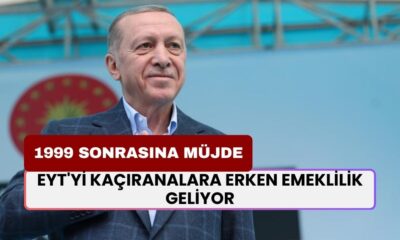 1999 SONRASINA MÜJDE

EYT'Yİ KAÇIRANALARA ERKEN EMEKLİLİK GELİYOR